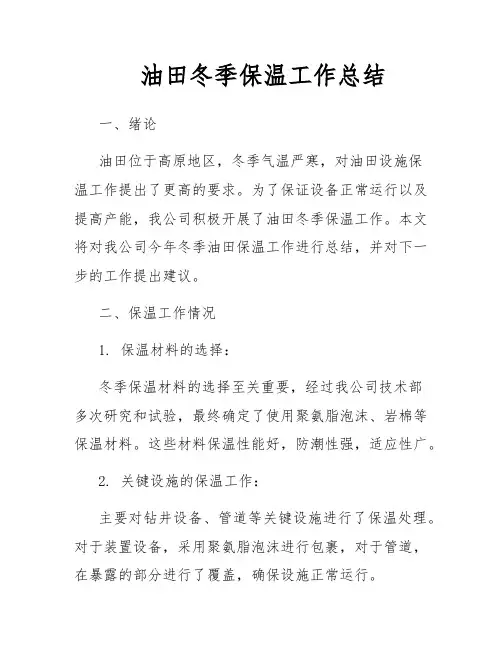 油田冬季保温工作总结

一、绪论

油田位于高原地区，冬季气温严寒，对油田设施保温工作提出了更高的要求。为了保证设备正常运行以及提高产能，我公司积极开展了油田冬季保温工作。本文将对我公司今年冬季油田保温工作进行总结，并对下一步的工作提出建议。

二、保温工作情况

1. 保温材料的选择：

冬季保温材料的选择至关重要，经过我公司技术部多次研究和试验，最终确定了使用聚氨脂泡沫、岩棉等保温材料。这些材料保温性能好，防潮性强，适应性广。

2. 关键设施的保温工作：

主要对钻井设备、管道等关键设施进行了保温处理。对于装置设备，采用聚氨脂泡沫进行包裹，对于管道，在暴露的部分进行了覆盖，确保设施正常运行。